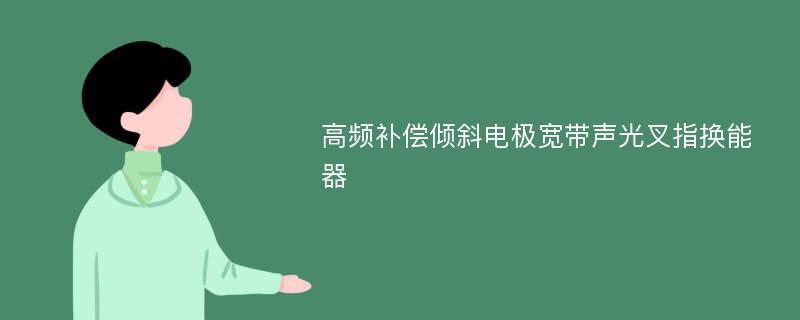 高频补偿倾斜电极宽带声光叉指换能器